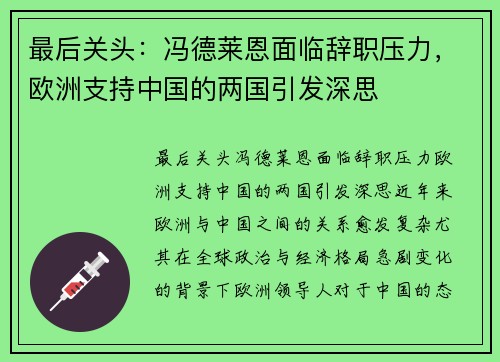 最后关头：冯德莱恩面临辞职压力，欧洲支持中国的两国引发深思

最后关头冯德莱恩面临辞职压力欧洲支持中国的两国引发深思近年来欧洲与中国之间的关系愈发复杂尤其在全球政治与经济格局急剧变化的背景下欧洲领导人对于中国的态